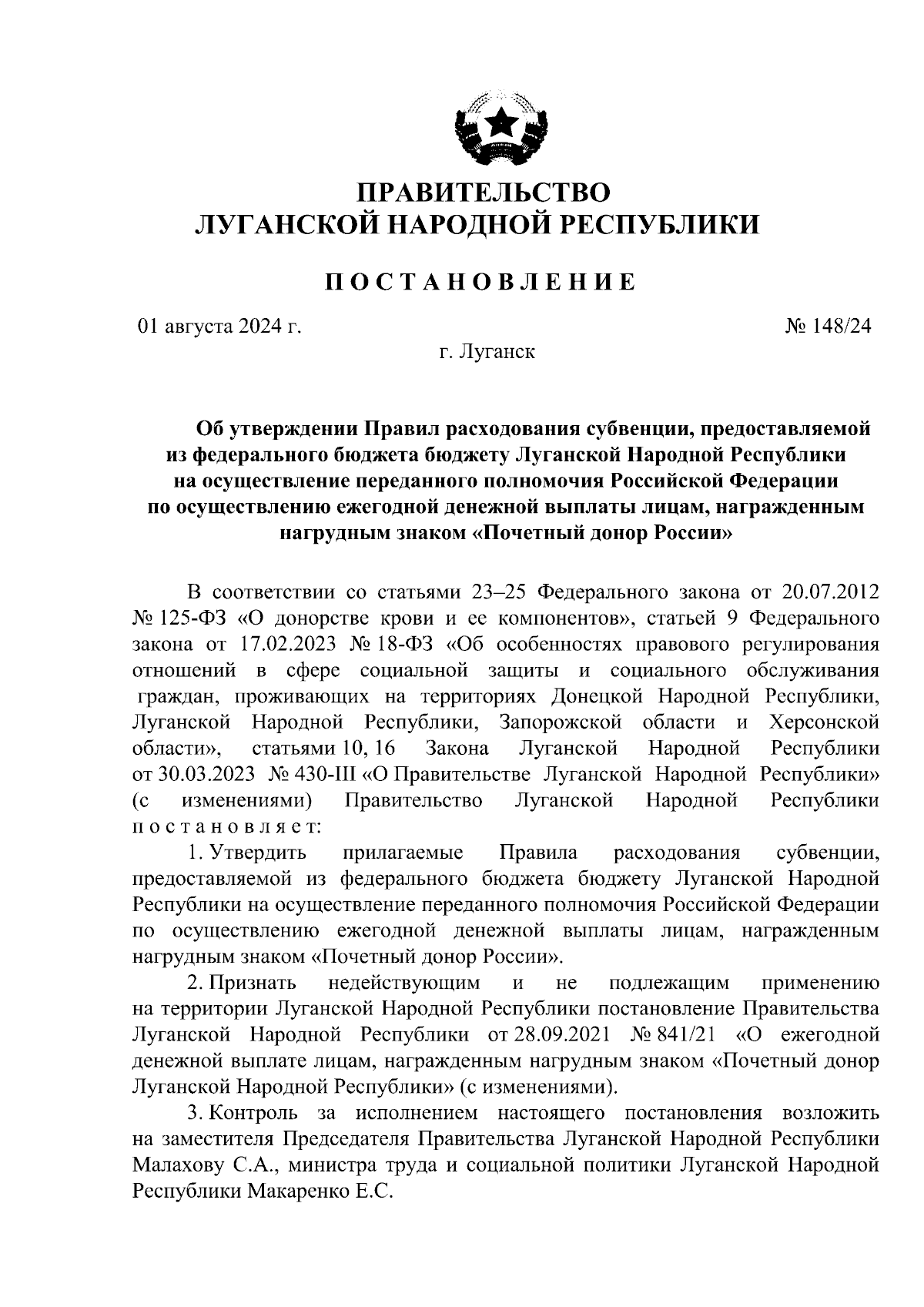 ПРАВИТЕЛЬСТВО
ЛУГАНСКОЙ НАРОДНОЙ РЕСПУБЛИКИ

ПОСТАНОВЛЕНИЕ

01 августа 2024 г.

№ 148/24

г. Луганск

Об утверждении Правил расходования субвенции, предоставляемой из федерального бюджета бюджету Луганской Народной Республики на осуществление переданного полномочия Российской Федерации по осуществлению ежегодной денежной выплаты лицам, награжденным нагрудным знаком «Почетный донор России»

В соответствии со статьями 23–25 Федерального закона от 20.07.2012 № 125-ФЗ «О донорстве крови и ее компонентов», статьей 9 Федерального закона от 17.02.2023 № 18-ФЗ «Об особенностях правового регулирования отношений в сфере социальной защиты и социального обслуживания граждан, проживающих на территориях Донецкой Народной Республики, Луганской Народной Республики, Запорожской области и Херсонской области», статьями 10, 16 Закона Луганской Народной Республики от 30.03.2023 № 430-III «О Правительстве Луганской Народной Республики» (с изменениями) Правительство Луганской Народной Республики постановляет:

1. Утвердить прилагаемые Правила расходования субвенции, предоставляемой из федерального бюджета бюджету Луганской Народной Республики на осуществление переданного полномочия Российской Федерации по осуществлению ежегодной денежной выплаты лицам, награжденным нагрудным знаком «Почетный донор России».

2. Признать недействующим и не подлежащим применению на территории Луганской Народной Республики постановление Правительства Луганской Народной Республики от 28.09.2021 № 841/21 «О ежегодной денежной выплате лицам, награжденным нагрудным знаком «Почетный донор Луганской Народной Республики» (с изменениями).

3. Контроль за исполнением настоящего постановления возложить на заместителя Председателя Правительства Луганской Народной Республики Малахову С.А., министра труда и социальной политики Луганской Народной Республики Макаренко Е.С.